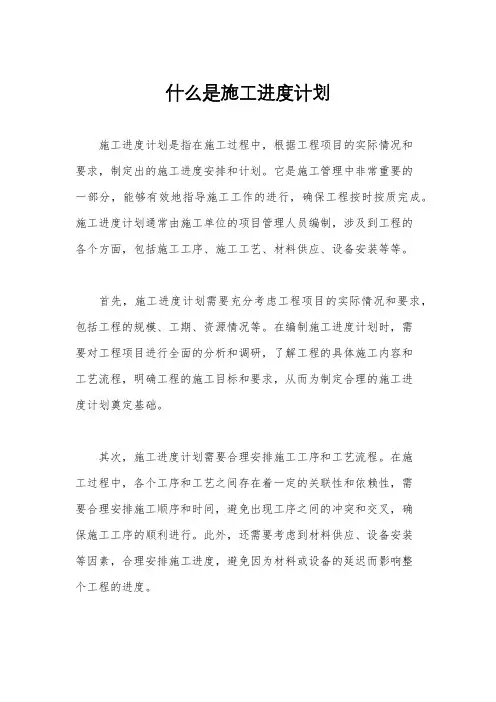 什么是施工进度计划

施工进度计划是指在施工过程中，根据工程项目的实际情况和要求，制定出的施工进度安排和计划。它是施工管理中非常重要的一部分，能够有效地指导施工工作的进行，确保工程按时按质完成。施工进度计划通常由施工单位的项目管理人员编制，涉及到工程的各个方面，包括施工工序、施工工艺、材料供应、设备安装等等。

首先，施工进度计划需要充分考虑工程项目的实际情况和要求，包括工程的规模、工期、资源情况等。在编制施工进度计划时，需要对工程项目进行全面的分析和调研，了解工程的具体施工内容和工艺流程，明确工程的施工目标和要求，从而为制定合理的施工进度计划奠定基础。

其次，施工进度计划需要合理安排施工工序和工艺流程。在施工过程中，各个工序和工艺之间存在着一定的关联性和依赖性，需要合理安排施工顺序和时间，避免出现工序之间的冲突和交叉，确保施工工序的顺利进行。此外，还需要考虑到材料供应、设备安装等因素，合理安排施工进度，避免因为材料或设备的延迟而影响整个工程的进度。